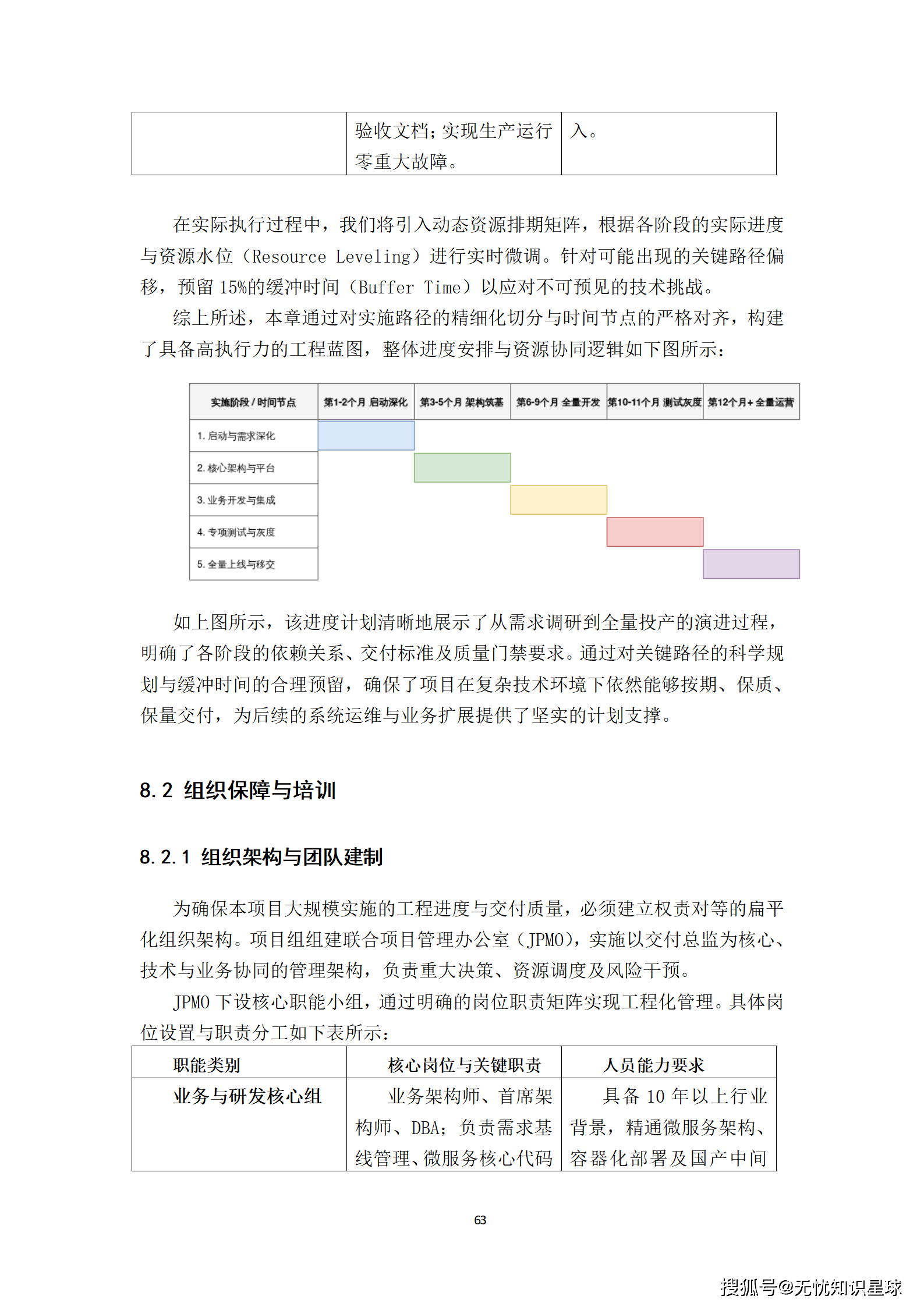 | | 验收文档；实现生产运行零重大故障。 | 入。 |
|---|---|---|

在实际执行过程中，我们将引入动态资源排期矩阵，根据各阶段的实际进度与资源水位（Resource Leveling）进行实时微调。针对可能出现的关键路径偏移，预留 15%的缓冲时间（Buffer Time）以应对不可预见的技术挑战。

综上所述，本章通过对实施路径的精细化切分与时间节点的严格对齐，构建了具备高执行力的工程蓝图，整体进度安排与资源协同逻辑如下图所示：

| 实施阶段 / 时间节点 | 第1-2个月 启动深化 | 第3-5个月 架构筑基 | 第6-9个月 全量开发 | 第10-11个月 测试灰度 | 第12个月+ 全量运营 |
|---|---|---|---|---|---|
| 1. 启动与需求深化 | | | | | |
| 2. 核心架构与平台 | | | | | |
| 3. 业务开发与集成 | | | | | |
| 4. 专项测试与灰度 | | | | | |
| 5. 全量上线与移交 | | | | | |

如上图所示，该进度计划清晰地展示了从需求调研到全量投产的演进过程，明确了各阶段的依赖关系、交付标准及质量门禁要求。通过对关键路径的科学规划与缓冲时间的合理预留，确保了项目在复杂技术环境下依然能够按期、保质、保量交付，为后续的系统运维与业务扩展提供了坚实的计划支撑。

8.2 组织保障与培训

8.2.1 组织架构与团队建制

为确保本项目大规模实施的工程进度与交付质量，必须建立权责对等的扁平化组织架构。项目组组建联合项目管理办公室（JPMO），实施以交付总监为核心、技术与业务协同的管理架构，负责重大决策、资源调度及风险干预。

JPMO 下设核心职能小组，通过明确的岗位职责矩阵实现工程化管理。具体岗位设置与职责分工如下表所示：

| 职能类别 | 核心岗位与关键职责 | 人员能力要求 |
|---|---|---|
| 业务与研发核心组 | 业务架构师、首席架构师、DBA；负责需求基线管理、微服务核心代码 | 具备 10 年以上行业背景，精通微服务架构、容器化部署及国产中间 |

63

搜狐号@无忧知识星球